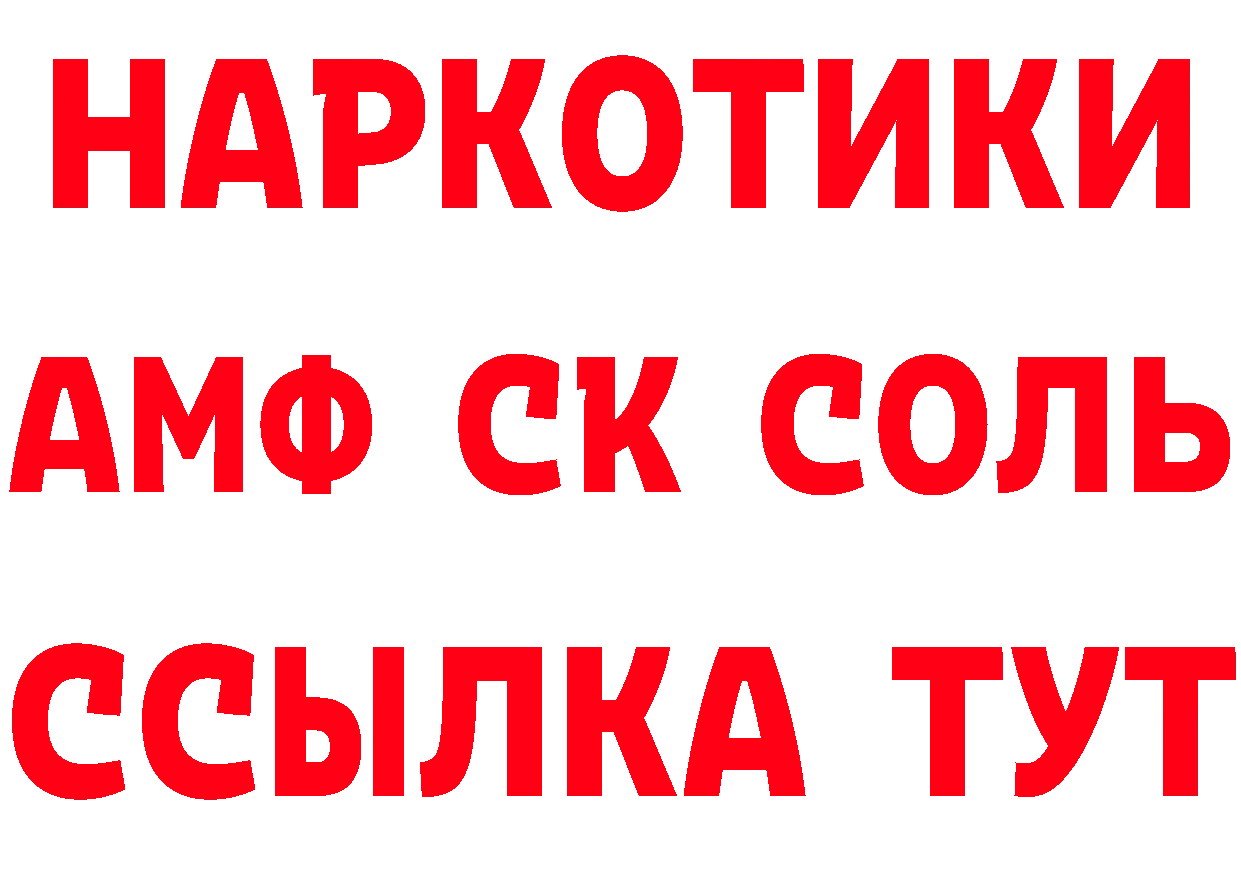 НАРКОТИКИ
АМФ СК СОЛЬ
ССЫЛКА ТУТ